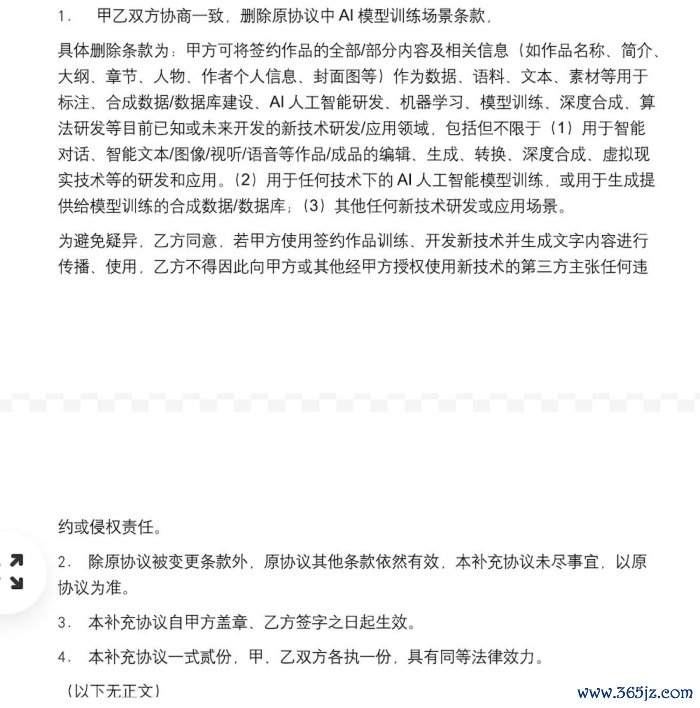 1. 甲乙双方协商一致，删除原协议中 AI 模型训练场景条款，

具体删除条款为：甲方可将签约作品的全部/部分内容及相关信息（如作品名称、简介、大纲、章节、人物、作者个人信息、封面图等）作为数据、语料、文本、素材等用于标注、合成数据/数据库建设、AI 人工智能研发、机器学习、模型训练、深度合成、算法研发等目前已知或未来开发的新技术研发/应用领域，包括但不限于（1）用于智能对话、智能文本/图像/视听/语音等作品/成品的编辑、生成、转换、深度合成、虚拟现实技术等的研发和应用。（2）用于任何技术下的 AI 人工智能模型训练，或用于生成提供给模型训练的合成数据/数据库；（3）其他任何新技术研发或应用场景。

为避免疑异，乙方同意，若甲方使用签约作品训练、开发新技术并生成文字内容进行传播、使用，乙方不得因此向甲方或其他经甲方授权使用新技术的第三方主张任何违约或侵权责任。

2. 除原协议被变更条款外，原协议其他条款依然有效，本补充协议未尽事宜，以原协议为准。

3. 本补充协议自甲方盖章、乙方签字之日起生效。

4. 本补充协议一式贰份，甲、乙双方各执一份，具有同等法律效力。

（以下无正文）

www.365jz.com